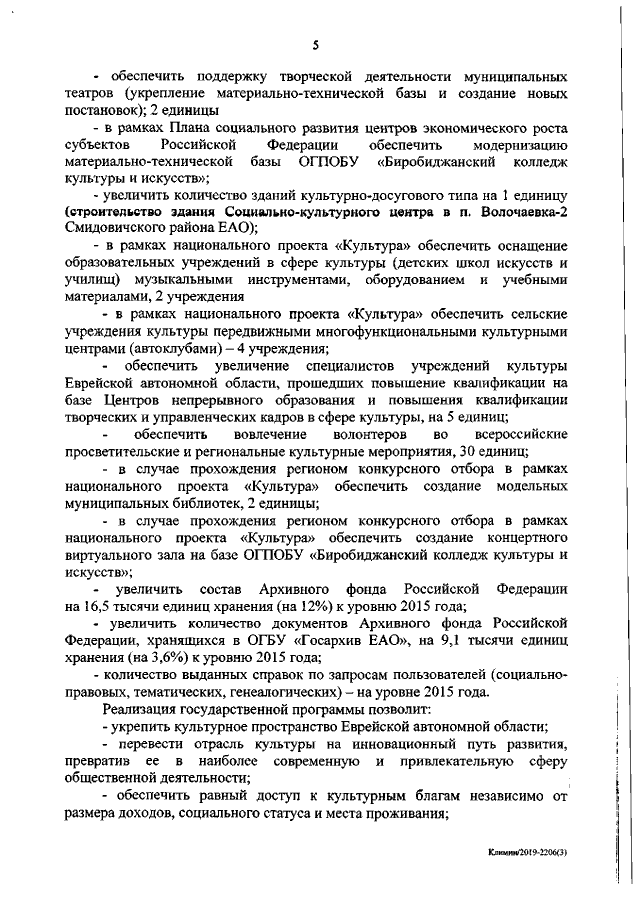 5

- обеспечить поддержку творческой деятельности муниципальных театров (укрепление материально-технической базы и создание новых постановок); 2 единицы

- в рамках Плана социального развития центров экономического роста субъектов Российской Федерации обеспечить модернизацию материально-технической базы ОГПОБУ «Биробиджанский колледж культуры и искусств»;

- увеличить количество зданий культурно-досугового типа на 1 единицу (строительство здания Социально-культурного центра в п. Волочаевка-2 Смидовичского района ЕАО);

- в рамках национального проекта «Культура» обеспечить оснащение образовательных учреждений в сфере культуры (детских школ искусств и училищ) музыкальными инструментами, оборудованием и учебными материалами, 2 учреждения

- в рамках национального проекта «Культура» обеспечить сельские учреждения культуры передвижными многофункциональными культурными центрами (автоклубами) – 4 учреждения;

- обеспечить увеличение специалистов учреждений культуры Еврейской автономной области, прошедших повышение квалификации на базе Центров непрерывного образования и повышения квалификации творческих и управленческих кадров в сфере культуры, на 5 единиц;

- обеспечить вовлечение волонтеров во всероссийские просветительские и региональные культурные мероприятия, 30 единиц;

- в случае прохождения регионом конкурсного отбора в рамках национального проекта «Культура» обеспечить создание модельных муниципальных библиотек, 2 единицы;

- в случае прохождения регионом конкурсного отбора в рамках национального проекта «Культура» обеспечить создание концертного виртуального зала на базе ОГПОБУ «Биробиджанский колледж культуры и искусств»;

- увеличить состав Архивного фонда Российской Федерации на 16,5 тысячи единиц хранения (на 12%) к уровню 2015 года;

- увеличить количество документов Архивного фонда Российской Федерации, хранящихся в ОГБУ «Госархив ЕАО», на 9,1 тысячи единиц хранения (на 3,6%) к уровню 2015 года;

- количество выданных справок по запросам пользователей (социально-правовых, тематических, генеалогических) – на уровне 2015 года.

Реализация государственной программы позволит:

- укрепить культурное пространство Еврейской автономной области;

- перевести отрасль культуры на инновационный путь развития, превратив ее в наиболее современную и привлекательную сферу общественной деятельности;

- обеспечить равный доступ к культурным благам независимо от размера доходов, социального статуса и места проживания;

Климин/2019-2206(3)